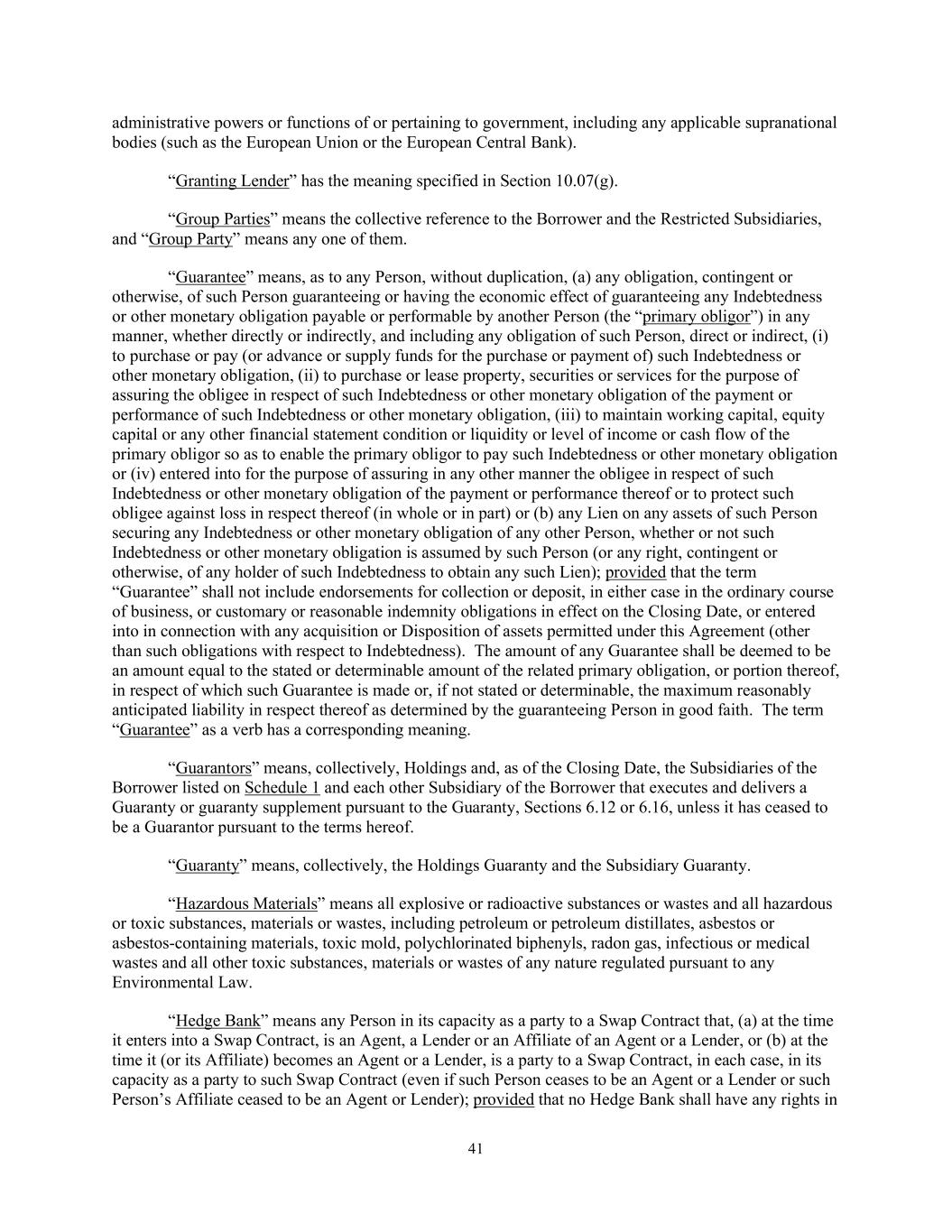 administrative powers or functions of or pertaining to government, including any applicable supranational bodies (such as the European Union or the European Central Bank).

“Granting Lender” has the meaning specified in Section 10.07(g).

“Group Parties” means the collective reference to the Borrower and the Restricted Subsidiaries, and “Group Party” means any one of them.

“Guarantee” means, as to any Person, without duplication, (a) any obligation, contingent or otherwise, of such Person guaranteeing or having the economic effect of guaranteeing any Indebtedness or other monetary obligation payable or performable by another Person (the “primary obligor”) in any manner, whether directly or indirectly, and including any obligation of such Person, direct or indirect, (i) to purchase or pay (or advance or supply funds for the purchase or payment of) such Indebtedness or other monetary obligation, (ii) to purchase or lease property, securities or services for the purpose of assuring the obligee in respect of such Indebtedness or other monetary obligation of the payment or performance of such Indebtedness or other monetary obligation, (iii) to maintain working capital, equity capital or any other financial statement condition or liquidity or level of income or cash flow of the primary obligor so as to enable the primary obligor to pay such Indebtedness or other monetary obligation or (iv) entered into for the purpose of assuring in any other manner the obligee in respect of such Indebtedness or other monetary obligation of the payment or performance thereof or to protect such obligee against loss in respect thereof (in whole or in part) or (b) any Lien on any assets of such Person securing any Indebtedness or other monetary obligation of any other Person, whether or not such Indebtedness or other monetary obligation is assumed by such Person (or any right, contingent or otherwise, of any holder of such Indebtedness to obtain any such Lien); provided that the term “Guarantee” shall not include endorsements for collection or deposit, in either case in the ordinary course of business, or customary or reasonable indemnity obligations in effect on the Closing Date, or entered into in connection with any acquisition or Disposition of assets permitted under this Agreement (other than such obligations with respect to Indebtedness). The amount of any Guarantee shall be deemed to be an amount equal to the stated or determinable amount of the related primary obligation, or portion thereof, in respect of which such Guarantee is made or, if not stated or determinable, the maximum reasonably anticipated liability in respect thereof as determined by the guaranteeing Person in good faith. The term “Guarantee” as a verb has a corresponding meaning.

“Guarantors” means, collectively, Holdings and, as of the Closing Date, the Subsidiaries of the Borrower listed on Schedule 1 and each other Subsidiary of the Borrower that executes and delivers a Guaranty or guaranty supplement pursuant to the Guaranty, Sections 6.12 or 6.16, unless it has ceased to be a Guarantor pursuant to the terms hereof.

“Guaranty” means, collectively, the Holdings Guaranty and the Subsidiary Guaranty.

“Hazardous Materials” means all explosive or radioactive substances or wastes and all hazardous or toxic substances, materials or wastes, including petroleum or petroleum distillates, asbestos or asbestos-containing materials, toxic mold, polychlorinated biphenyls, radon gas, infectious or medical wastes and all other toxic substances, materials or wastes of any nature regulated pursuant to any Environmental Law.

“Hedge Bank” means any Person in its capacity as a party to a Swap Contract that, (a) at the time it enters into a Swap Contract, is an Agent, a Lender or an Affiliate of an Agent or a Lender, or (b) at the time it (or its Affiliate) becomes an Agent or a Lender, is a party to a Swap Contract, in each case, in its capacity as a party to such Swap Contract (even if such Person ceases to be an Agent or a Lender or such Person’s Affiliate ceased to be an Agent or Lender); provided that no Hedge Bank shall have any rights in

41